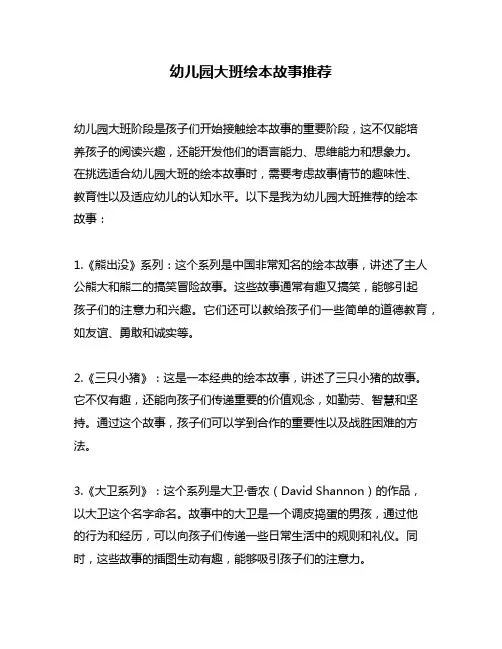 幼儿园大班绘本故事推荐

幼儿园大班阶段是孩子们开始接触绘本故事的重要阶段，这不仅能培养孩子的阅读兴趣，还能开发他们的语言能力、思维能力和想象力。在挑选适合幼儿园大班的绘本故事时，需要考虑故事情节的趣味性、教育性以及适应幼儿的认知水平。以下是我为幼儿园大班推荐的绘本故事：

1.《熊出没》系列：这个系列是中国非常知名的绘本故事，讲述了主人公熊大和熊二的搞笑冒险故事。这些故事通常有趣又搞笑，能够引起孩子们的注意力和兴趣。它们还可以教给孩子们一些简单的道德教育，如友谊、勇敢和诚实等。

2.《三只小猪》：这是一本经典的绘本故事，讲述了三只小猪的故事。它不仅有趣，还能向孩子们传递重要的价值观念，如勤劳、智慧和坚持。通过这个故事，孩子们可以学到合作的重要性以及战胜困难的方法。

3.《大卫系列》：这个系列是大卫·香农（David Shannon）的作品，以大卫这个名字命名。故事中的大卫是一个调皮捣蛋的男孩，通过他的行为和经历，可以向孩子们传递一些日常生活中的规则和礼仪。同时，这些故事的插图生动有趣，能够吸引孩子们的注意力。